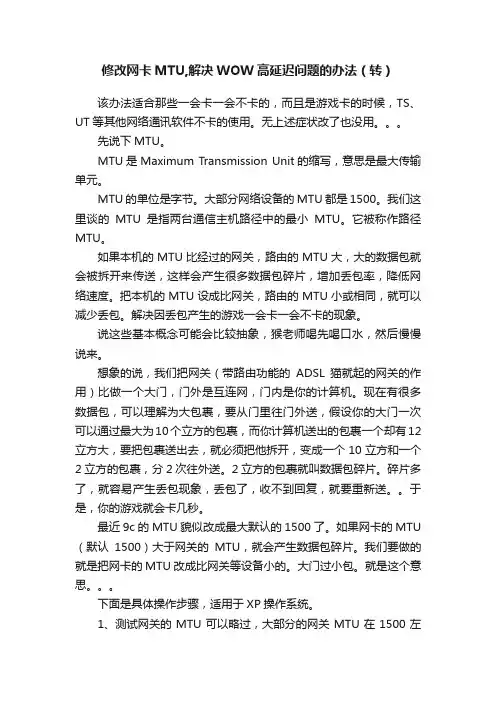 修改网卡 MTU,解决 WOW 高延迟问题的办法（转）

该办法适合那些一会卡一会不卡的，而且是游戏卡的时候，TS、UT 等其他网络通讯软件不卡的使用。无上述症状改了也没用。。。

先说下 MTU。

MTU 是 Maximum Transmission Unit 的缩写，意思是最大传输单元。

MTU 的单位是字节。大部分网络设备的 MTU 都是 1500。我们这里谈的 MTU 是指两台通信主机路径中的最小 MTU。它被称作路径 MTU。

如果本机的 MTU 比经过的网关，路由的 MTU 大，大的数据包就会被拆开来传送，这样会产生很多数据包碎片，增加丢包率，降低网络速度。把本机的 MTU 设成比网关，路由的 MTU 小或相同，就可以减少丢包。解决因丢包产生的游戏一会卡一会不卡的现象。

说这些基本概念可能会比较抽象，猴老师喝先喝口水，然后慢慢说来。

想象的说，我们把网关（带路由功能的 ADSL 猫就起的网关的作用）比做一个大门，门外是互连网，门内是你的计算机。现在有很多数据包，可以理解为大包裹，要从门里往门外送，假设你的大门一次可以通过最大为 10 个立方的包裹，而你计算机送出的包裹一个却有 12 立方大，要把包裹送出去，就必须把他拆开，变成一个 10 立方和一个 2 立方的包裹，分 2 次往外送。2 立方的包裹就叫数据包碎片。碎片多了，就容易产生丢包现象，丢包了，收不到回复，就要重新送。。于是，你的游戏就会卡几秒。

最近 9c 的 MTU 貌似改成最大默认的 1500 了。如果网卡的 MTU（默认 1500）大于网关的 MTU，就会产生数据包碎片。我们要做的就是把网卡的 MTU 改成比网关等设备小的。大门过小包。就是这个意思。。。

下面是具体操作步骤，适用于 XP 操作系统。

1、测试网关的 MTU 可以略过，大部分的网关 MTU 在 1500 左